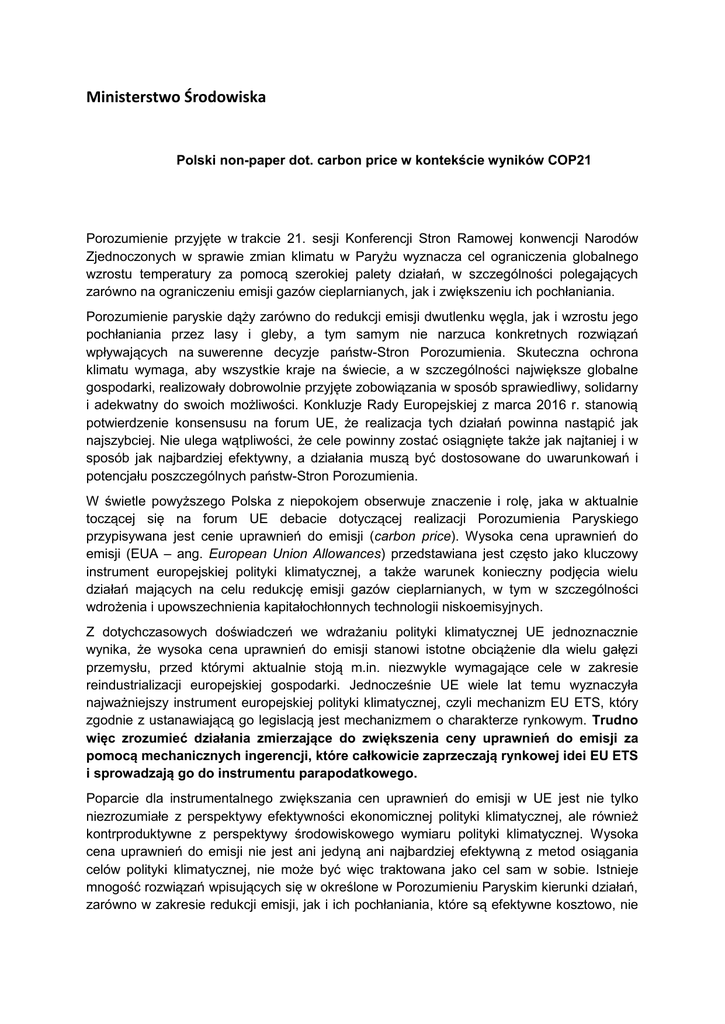 Ministerstwo Środowiska

Polski non-paper dot. carbon price w kontekście wyników COP21

Porozumienie przyjęte w trakcie 21. sesji Konferencji Stron Ramowej konwencji Narodów Zjednoczonych w sprawie zmian klimatu w Paryżu wyznacza cel ograniczenia globalnego wzrostu temperatury za pomocą szerokiej palety działań, w szczególności polegających zarówno na ograniczeniu emisji gazów cieplarnianych, jak i zwiększeniu ich pochłaniania.

Porozumienie paryskie dąży zarówno do redukcji emisji dwutlenku węgla, jak i wzrostu jego pochłaniania przez lasy i gleby, a tym samym nie narzuca konkretnych rozwiązań wpływających na suwerenne decyzje państw-Stron Porozumienia. Skuteczna ochrona klimatu wymaga, aby wszystkie kraje na świecie, a w szczególności największe globalne gospodarki, realizowały dobrowolnie przyjęte zobowiązania w sposób sprawiedliwy, solidarny i adekwatny do swoich możliwości. Konkluzje Rady Europejskiej z marca 2016 r. stanowią potwierdzenie konsensusu na forum UE, że realizacja tych działań powinna nastąpić jak najszybciej. Nie ulega wątpliwości, że cele powinny zostać osiągnięte także jak najtaniej i w sposób jak najbardziej efektywny, a działania muszą być dostosowane do uwarunkowań i potencjału poszczególnych państw-Stron Porozumienia.

W świetle powyższego Polska z niepokojem obserwuje znaczenie i rolę, jaka w aktualnie toczącej się na forum UE debacie dotyczącej realizacji Porozumienia Paryskiego przypisywana jest cenie uprawnień do emisji (carbon price). Wysoka cena uprawnień do emisji (EUA – ang. European Union Allowances) przedstawiana jest często jako kluczowy instrument europejskiej polityki klimatycznej, a także warunek konieczny podjęcia wielu działań mających na celu redukcję emisji gazów cieplarnianych, w tym w szczególności wdrożenia i upowszechnienia kapitałochłonnych technologii niskoemisyjnych.

Z dotychczasowych doświadczeń we wdrażaniu polityki klimatycznej UE jednoznacznie wynika, że wysoka cena uprawnień do emisji stanowi istotne obciążenie dla wielu gałęzi przemysłu, przed którymi aktualnie stoją m.in. niezwykle wymagające cele w zakresie reindustrializacji europejskiej gospodarki. Jednocześnie UE wiele lat temu wyznaczyła najważniejszy instrument europejskiej polityki klimatycznej, czyli mechanizm EU ETS, który zgodnie z ustanawiającą go legislacją jest mechanizmem o charakterze rynkowym. Trudno więc zrozumieć działania zmierzające do zwiększenia ceny uprawnień do emisji za pomocą mechanicznych ingerencji, które całkowicie zaprzeczają rynkowej idei EU ETS i sprowadzają go do instrumentu parapodatkowego.

Poparcie dla instrumentalnego zwiększania cen uprawnień do emisji w UE jest nie tylko niezrozumiałe z perspektywy efektywności ekonomicznej polityki klimatycznej, ale również kontrproduktywne z perspektywy środowiskowego wymiaru polityki klimatycznej. Wysoka cena uprawnień do emisji nie jest ani jedyną ani najbardziej efektywną z metod osiągania celów polityki klimatycznej, nie może być więc traktowana jako cel sam w sobie. Istnieje mnogość rozwiązań wpisujących się w określone w Porozumieniu Paryskim kierunki działań, zarówno w zakresie redukcji emisji, jak i ich pochłaniania, które są efektywne kosztowo, nie